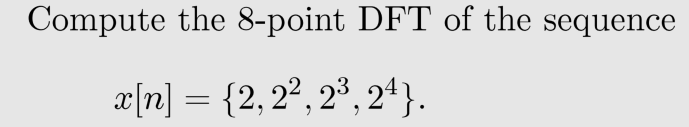 Compute the 8-point DFT of the sequence

$x[n] = \{2, 2^2, 2^3, 2^4\}.$